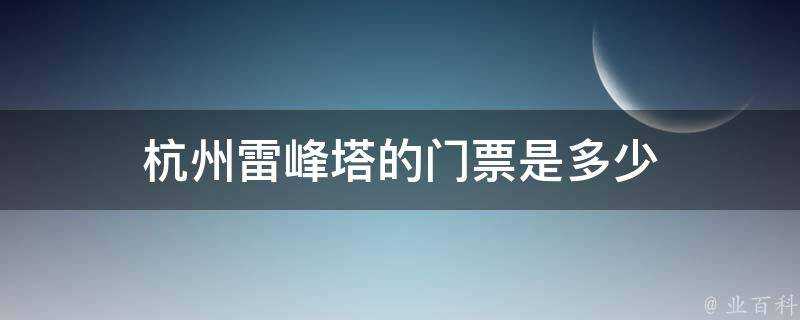 杭州雷峰塔的门票是多少

@ 业百科